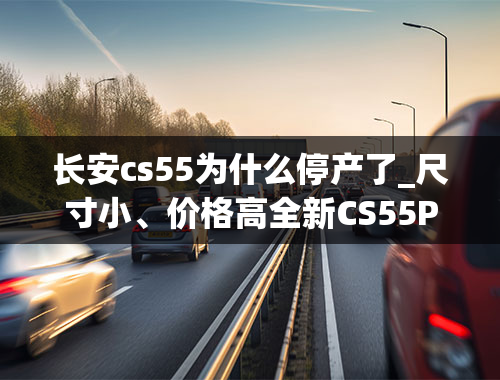 长安cs55为什么停产了_尺寸小、价格高全新CS55P